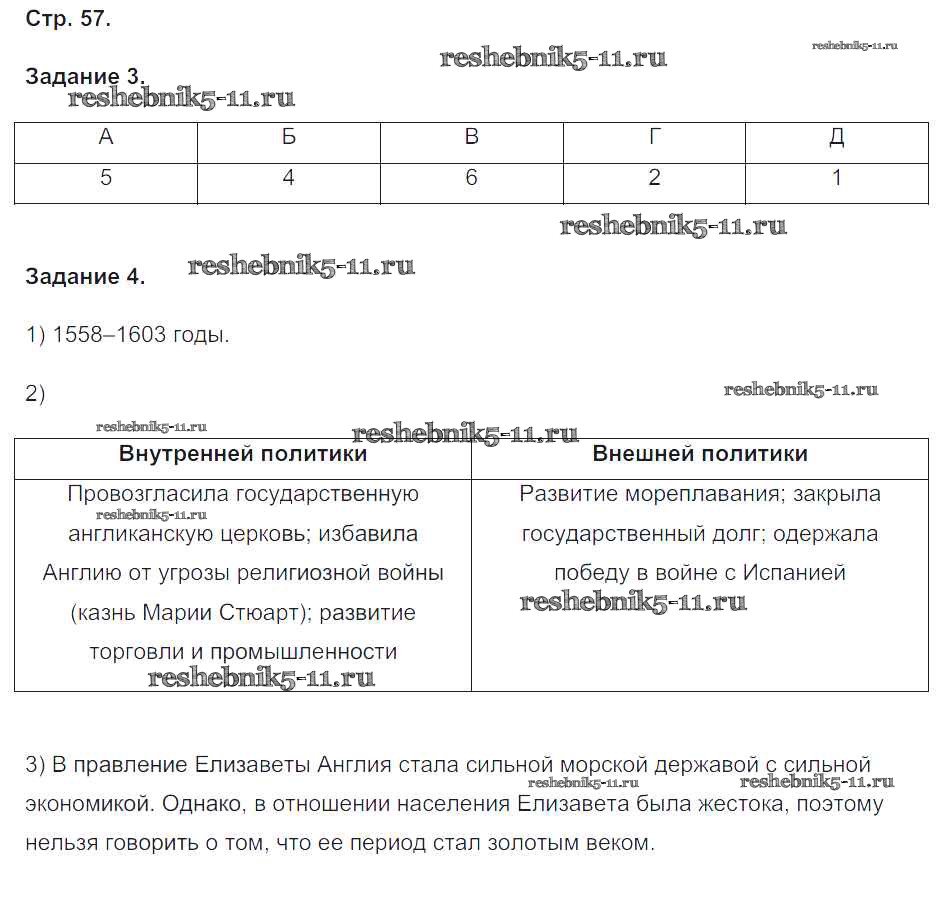 Стр. 57.

reshebnik5-11.ru

reshebnik5-11.ru

Задание 3.

reshebnik5-11.ru

| А | Б | В | Г | Д |
|---|---|---|---|---|
| 5 | 4 | 6 | 2 | 1 |

reshebnik5-11.ru

Задание 4.

reshebnik5-11.ru

1) 1558–1603 годы.

2)

reshebnik5-11.ru

reshebnik5-11.ru

reshebnik5-11.ru

| Внутренней политики | Внешней политики |
|---|---|
| Провозгласила государственную англиканскую церковь; избавила Англию от угрозы религиозной войны (казнь Марии Стюарт); развитие торговли и промышленности | Развитие мореплавания; закрыла государственный долг; одержала победу в войне с Испанией |

reshebnik5-11.ru

reshebnik5-11.ru

reshebnik5-11.ru

3) В правление Елизаветы Англия стала сильной морской державой с сильной экономикой. Однако, в отношении населения Елизавета была жестока, поэтому нельзя говорить о том, что ее период стал золотым веком.

reshebnik5-11.ru

reshebnik5-11.ru